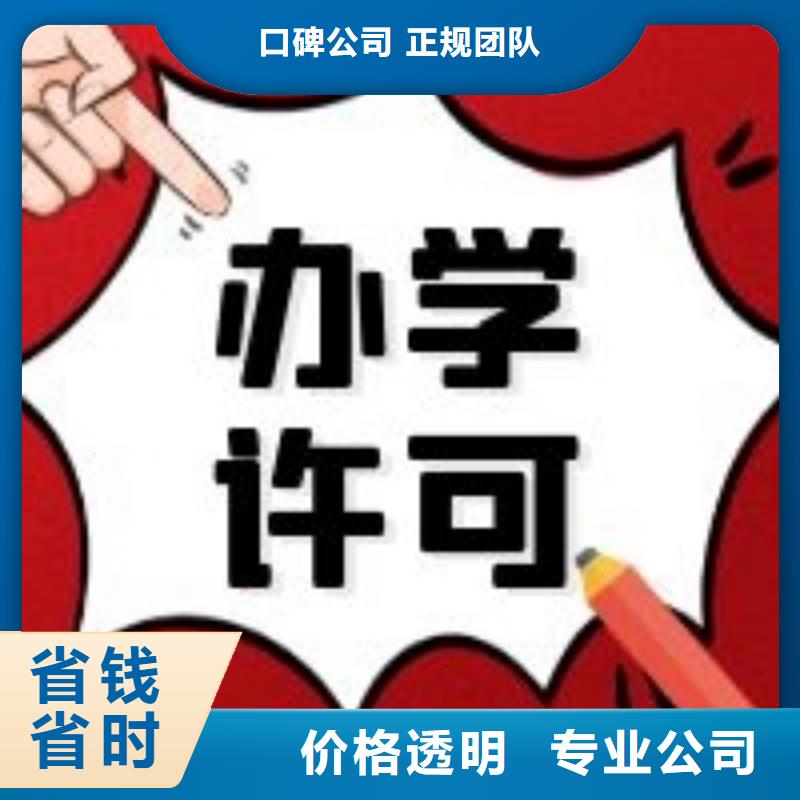 口碑公司 正规团队

办学
许可

省钱
省时

价格透明 专业公司